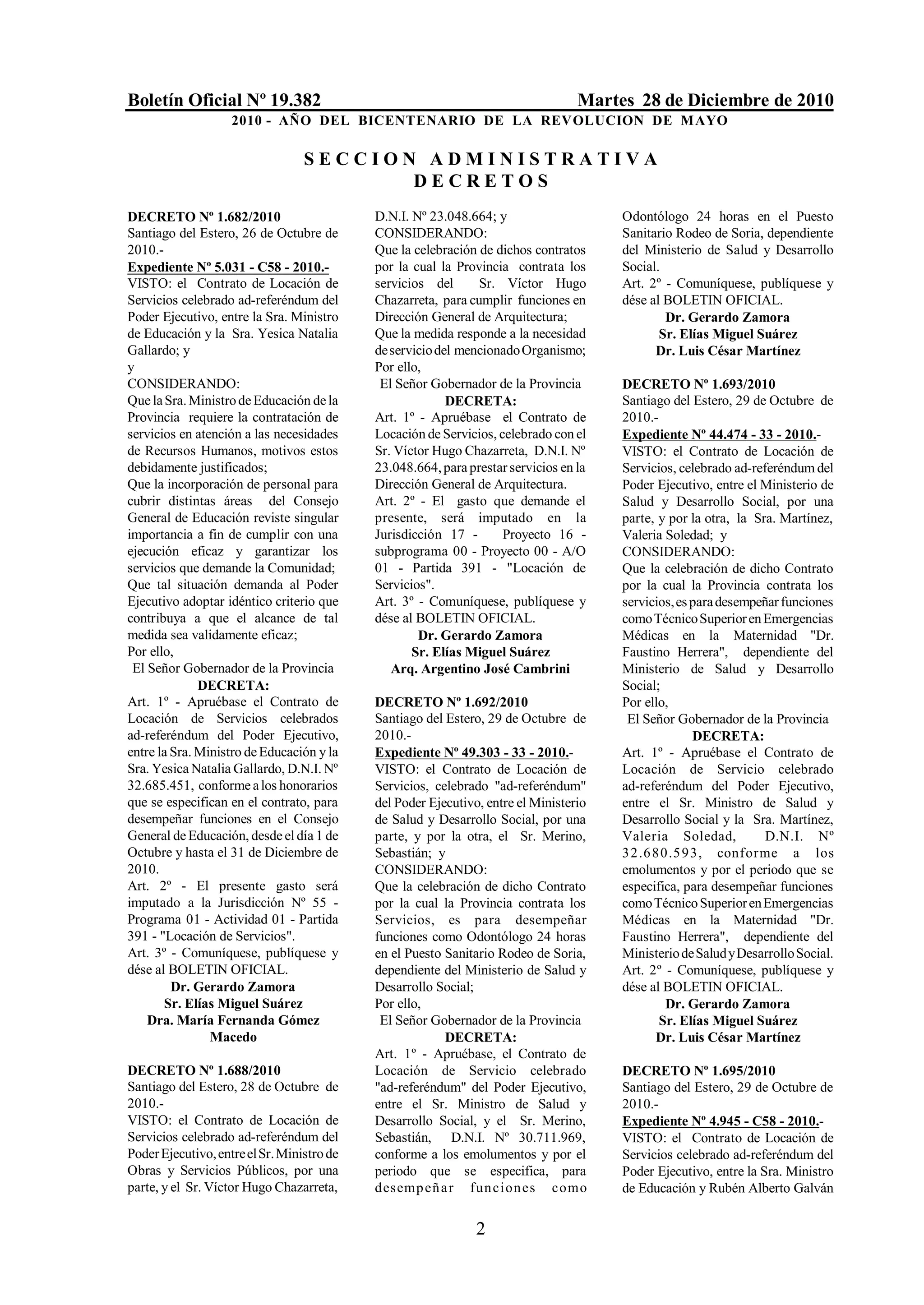 Boletín Oficial Nº 19.382 Martes 28 de Diciembre de 2010
2010 - AÑO DEL BICENTENARIO DE LA REVOLUCION DE MAYO

SECCION ADMINISTRATIVA
DECRETOS

DECRETO Nº 1.682/2010
Santiago del Estero, 26 de Octubre de 2010.-
Expediente Nº 5.031 - C58 - 2010.-
VISTO: el Contrato de Locación de Servicios celebrado ad-referéndum del Poder Ejecutivo, entre la Sra. Ministro de Educación y la Sra. Yesica Natalia Gallardo; y
y
CONSIDERANDO:
Que la Sra. Ministro de Educación de la Provincia requiere la contratación de servicios en atención a las necesidades de Recursos Humanos, motivos estos debidamente justificados;
Que la incorporación de personal para cubrir distintas áreas del Consejo General de Educación reviste singular importancia a fin de cumplir con una ejecución eficaz y garantizar los servicios que demande la Comunidad;
Que tal situación demanda al Poder Ejecutivo adoptar idéntico criterio que contribuya a que el alcance de tal medida sea validamente eficaz;
Por ello,
El Señor Gobernador de la Provincia
DECRETA:
Art. 1º - Apruébase el Contrato de Locación de Servicios celebrados ad-referéndum del Poder Ejecutivo, entre la Sra. Ministro de Educación y la Sra. Yesica Natalia Gallardo, D.N.I. Nº 32.685.451, conforme a los honorarios que se especifican en el contrato, para desempeñar funciones en el Consejo General de Educación, desde el día 1 de Octubre y hasta el 31 de Diciembre de 2010.
Art. 2º - El presente gasto será imputado a la Jurisdicción Nº 55 - Programa 01 - Actividad 01 - Partida 391 - "Locación de Servicios".
Art. 3º - Comuníquese, publíquese y dése al BOLETIN OFICIAL.
Dr. Gerardo Zamora
Sr. Elías Miguel Suárez
Dra. María Fernanda Gómez Macedo

DECRETO Nº 1.688/2010
Santiago del Estero, 28 de Octubre de 2010.-
VISTO: el Contrato de Locación de Servicios celebrado ad-referéndum del Poder Ejecutivo, entre el Sr. Ministro de Obras y Servicios Públicos, por una parte, y el Sr. Víctor Hugo Chazarreta, D.N.I. Nº 23.048.664; y
CONSIDERANDO:
Que la celebración de dichos contratos por la cual la Provincia contrata los servicios del Sr. Víctor Hugo Chazarreta, para cumplir funciones en Dirección General de Arquitectura;
Que la medida responde a la necesidad de servicio del mencionado Organismo;
Por ello,
El Señor Gobernador de la Provincia
DECRETA:
Art. 1º - Apruébase el Contrato de Locación de Servicios, celebrado con el Sr. Víctor Hugo Chazarreta, D.N.I. Nº 23.048.664, para prestar servicios en la Dirección General de Arquitectura.
Art. 2º - El gasto que demande el presente, será imputado en la Jurisdicción 17 - Proyecto 16 - subprograma 00 - Proyecto 00 - A/O 01 - Partida 391 - "Locación de Servicios".
Art. 3º - Comuníquese, publíquese y dése al BOLETIN OFICIAL.
Dr. Gerardo Zamora
Sr. Elías Miguel Suárez
Arq. Argentino José Cambrini

DECRETO Nº 1.692/2010
Santiago del Estero, 29 de Octubre de 2010.-
Expediente Nº 49.303 - 33 - 2010.-
VISTO: el Contrato de Locación de Servicios, celebrado "ad-referéndum" del Poder Ejecutivo, entre el Ministerio de Salud y Desarrollo Social, por una parte, y por la otra, el Sr. Merino, Sebastián; y
CONSIDERANDO:
Que la celebración de dicho Contrato por la cual la Provincia contrata los Servicios, es para desempeñar funciones como Odontólogo 24 horas en el Puesto Sanitario Rodeo de Soria, dependiente del Ministerio de Salud y Desarrollo Social;
Por ello,
El Señor Gobernador de la Provincia
DECRETA:
Art. 1º - Apruébase, el Contrato de Locación de Servicio celebrado "ad-referéndum" del Poder Ejecutivo, entre el Sr. Ministro de Salud y Desarrollo Social, y el Sr. Merino, Sebastián, D.N.I. Nº 30.711.969, conforme a los emolumentos y por el periodo que se especifica, para desempeñar funciones como Odontólogo 24 horas en el Puesto Sanitario Rodeo de Soria, dependiente del Ministerio de Salud y Desarrollo Social.
Art. 2º - Comuníquese, publíquese y dése al BOLETIN OFICIAL.
Dr. Gerardo Zamora
Sr. Elías Miguel Suárez
Dr. Luis César Martínez

DECRETO Nº 1.693/2010
Santiago del Estero, 29 de Octubre de 2010.-
Expediente Nº 44.474 - 33 - 2010.-
VISTO: el Contrato de Locación de Servicios, celebrado ad-referéndum del Poder Ejecutivo, entre el Ministerio de Salud y Desarrollo Social, por una parte, y por la otra, la Sra. Martínez, Valeria Soledad; y
CONSIDERANDO:
Que la celebración de dicho Contrato por la cual la Provincia contrata los servicios, es para desempeñar funciones como Técnico Superior en Emergencias Médicas en la Maternidad "Dr. Faustino Herrera", dependiente del Ministerio de Salud y Desarrollo Social;
Por ello,
El Señor Gobernador de la Provincia
DECRETA:
Art. 1º - Apruébase el Contrato de Locación de Servicio celebrado ad-referéndum del Poder Ejecutivo, entre el Sr. Ministro de Salud y Desarrollo Social y la Sra. Martínez, Valeria Soledad, D.N.I. Nº 32.680.593, conforme a los emolumentos y por el periodo que se especifica, para desempeñar funciones como Técnico Superior en Emergencias Médicas en la Maternidad "Dr. Faustino Herrera", dependiente del Ministerio de Salud y Desarrollo Social.
Art. 2º - Comuníquese, publíquese y dése al BOLETIN OFICIAL.
Dr. Gerardo Zamora
Sr. Elías Miguel Suárez
Dr. Luis César Martínez

DECRETO Nº 1.695/2010
Santiago del Estero, 29 de Octubre de 2010.-
Expediente Nº 4.945 - C58 - 2010.-
VISTO: el Contrato de Locación de Servicios celebrado ad-referéndum del Poder Ejecutivo, entre la Sra. Ministro de Educación y Rubén Alberto Galván

2